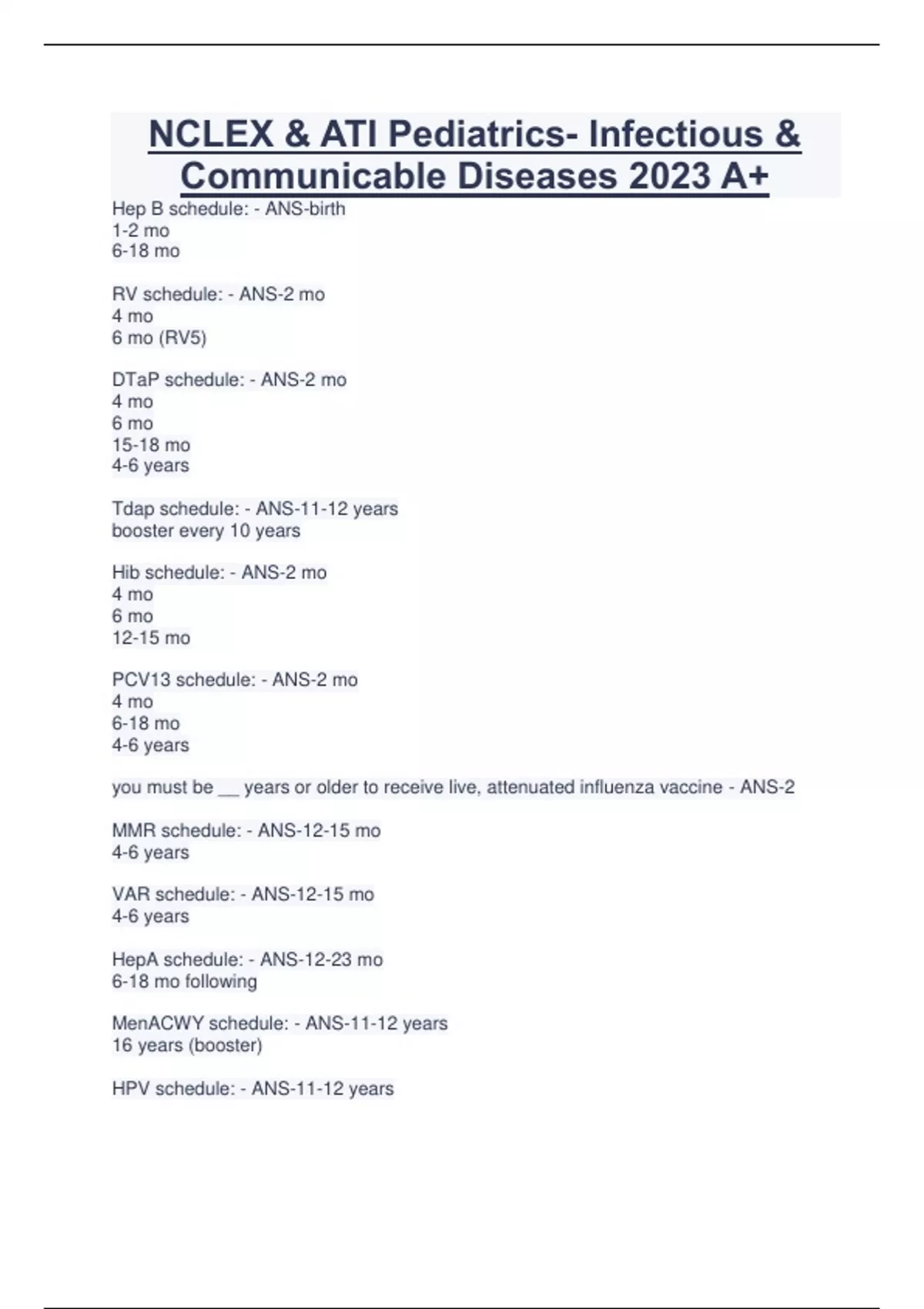 NCLEX & ATI Pediatrics- Infectious & Communicable Diseases 2023 A+

Hep B schedule: - ANS-birth
1-2 mo
6-18 mo

RV schedule: - ANS-2 mo
4 mo
6 mo (RV5)

DTaP schedule: - ANS-2 mo
4 mo
6 mo
15-18 mo
4-6 years

Tdap schedule: - ANS-11-12 years
booster every 10 years

Hib schedule: - ANS-2 mo
4 mo
6 mo
12-15 mo

PCV13 schedule: - ANS-2 mo
4 mo
6-18 mo
4-6 years

you must be __ years or older to receive live, attenuated influenza vaccine - ANS-2

MMR schedule: - ANS-12-15 mo
4-6 years

VAR schedule: - ANS-12-15 mo
4-6 years

HepA schedule: - ANS-12-23 mo
6-18 mo following

MenACWY schedule: - ANS-11-12 years
16 years (booster)

HPV schedule: - ANS-11-12 years